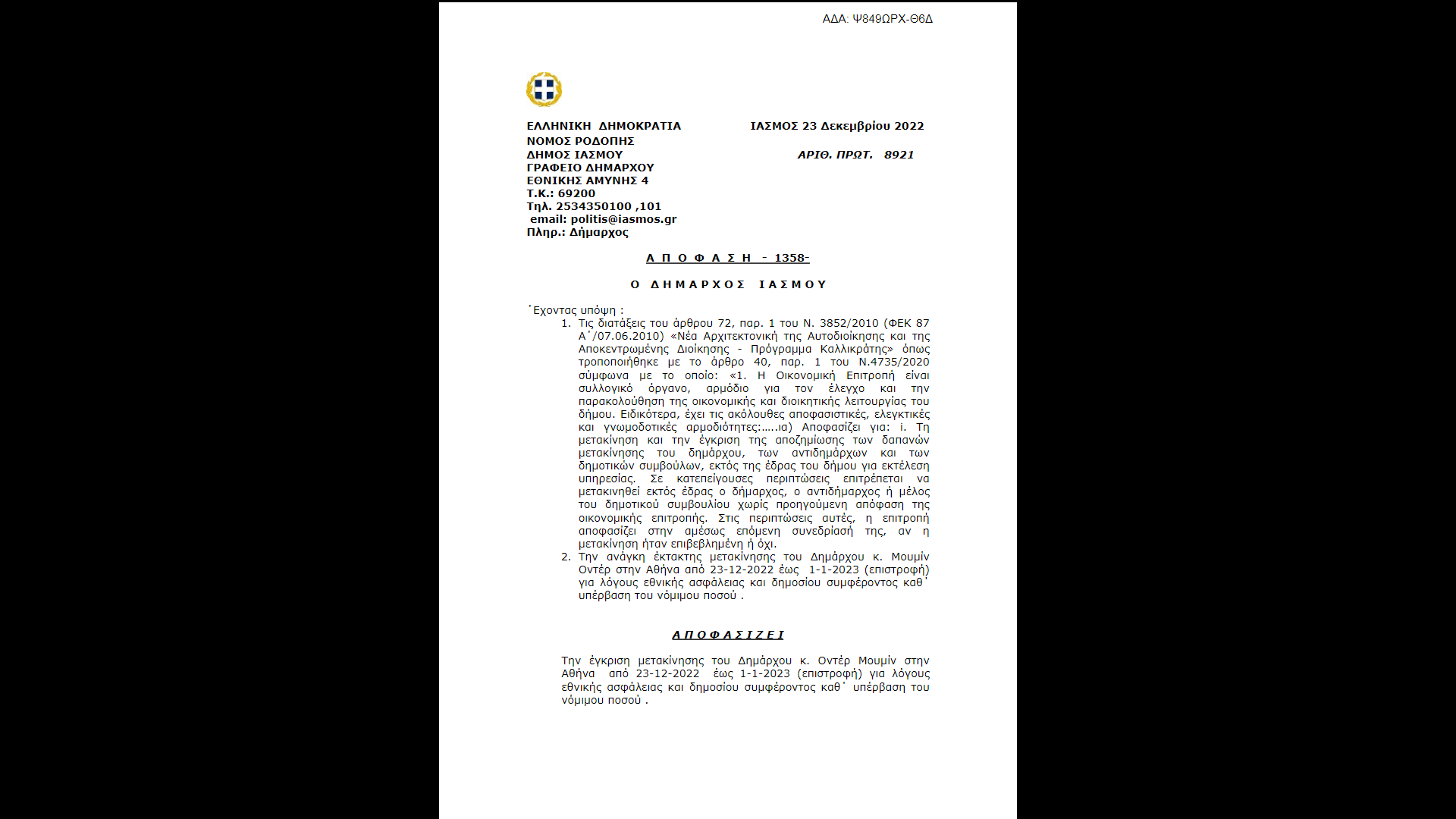 ΑΔΑ: Ψ849ΩΡΧ-Θ6Δ

ΕΛΛΗΝΙΚΗ ΔΗΜΟΚΡΑΤΙΑ
ΝΟΜΟΣ ΡΟΔΟΠΗΣ
ΔΗΜΟΣ ΙΑΣΜΟΥ
ΓΡΑΦΕΙΟ ΔΗΜΑΡΧΟΥ
ΕΘΝΙΚΗΣ ΑΜΥΝΗΣ 4
Τ.Κ.: 69200
Τηλ. 2534350100 ,101
email: politis@iasmos.gr
Πληρ.: Δήμαρχος

ΙΑΣΜΟΣ 23 Δεκεμβρίου 2022

ΑΡΙΘ. ΠΡΩΤ. 8921

Α Π Ο Φ Α Σ Η - 1358-

Ο ΔΗΜΑΡΧΟΣ ΙΑΣΜΟΥ

΄Εχοντας υπόψη :
1. Τις διατάξεις του άρθρου 72, παρ. 1 του Ν. 3852/2010 (ΦΕΚ 87 Α΄/07.06.2010) «Νέα Αρχιτεκτονική της Αυτοδιοίκησης και της Αποκεντρωμένης Διοίκησης - Πρόγραμμα Καλλικράτης» όπως τροποποιήθηκε με το άρθρο 40, παρ. 1 του Ν.4735/2020 σύμφωνα με το οποίο: «1. Η Οικονομική Επιτροπή είναι συλλογικό όργανο, αρμόδιο για τον έλεγχο και την παρακολούθηση της οικονομικής και διοικητικής λειτουργίας του δήμου. Ειδικότερα, έχει τις ακόλουθες αποφασιστικές, ελεγκτικές και γνωμοδοτικές αρμοδιότητες:…..ια) Αποφασίζει για: i. Τη μετακίνηση και την έγκριση της αποζημίωσης των δαπανών μετακίνησης του δημάρχου, των αντιδημάρχων και των δημοτικών συμβούλων, εκτός της έδρας του δήμου για εκτέλεση υπηρεσίας. Σε κατεπείγουσες περιπτώσεις επιτρέπεται να μετακινηθεί εκτός έδρας ο δήμαρχος, ο αντιδήμαρχος ή μέλος του δημοτικού συμβουλίου χωρίς προηγούμενη απόφαση της οικονομικής επιτροπής. Στις περιπτώσεις αυτές, η επιτροπή αποφασίζει στην αμέσως επόμενη συνεδρίασή της, αν η μετακίνηση ήταν επιβεβλημένη ή όχι.
2. Την ανάγκη έκτακτης μετακίνησης του Δημάρχου κ. Μουμίν Οντέρ στην Αθήνα από 23-12-2022 έως 1-1-2023 (επιστροφή) για λόγους εθνικής ασφάλειας και δημοσίου συμφέροντος καθ΄ υπέρβαση του νόμιμου ποσού .

ΑΠΟΦΑΣΙΖΕΙ

Την έγκριση μετακίνησης του Δημάρχου κ. Οντέρ Μουμίν στην Αθήνα από 23-12-2022 έως 1-1-2023 (επιστροφή) για λόγους εθνικής ασφάλειας και δημοσίου συμφέροντος καθ΄ υπέρβαση του νόμιμου ποσού .